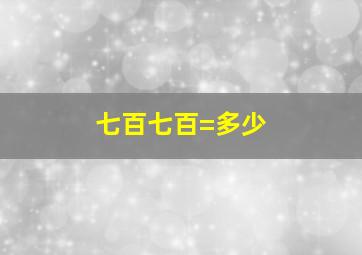 七百七百=多少